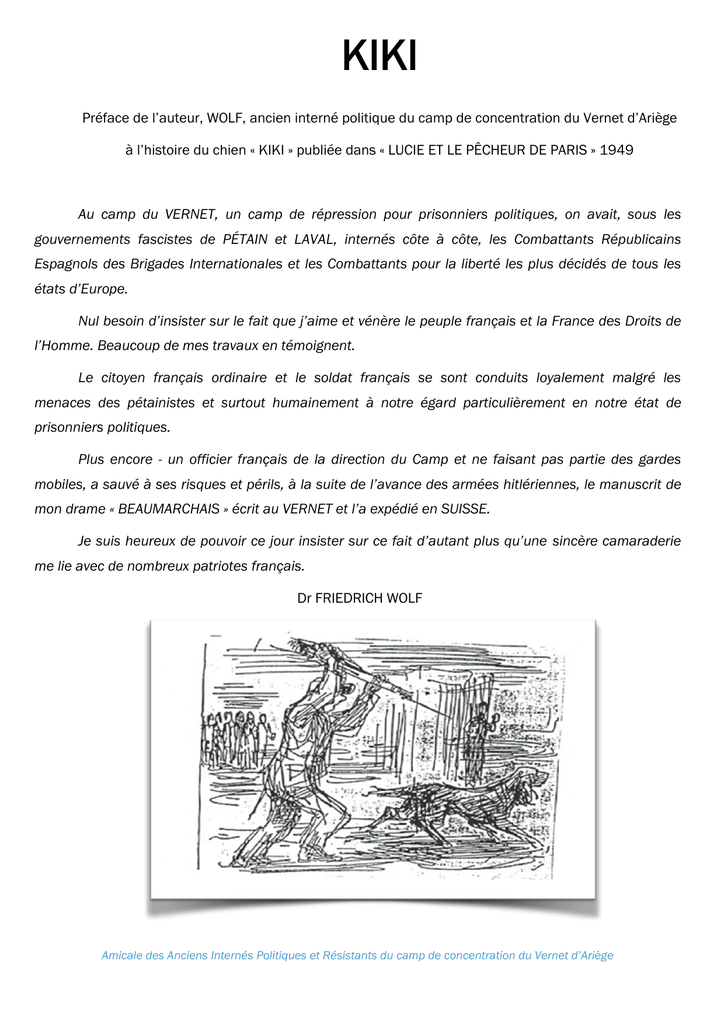 KIKI

Préface de l'auteur, WOLF, ancien interné politique du camp de concentration du Vernet d'Ariège à l'histoire du chien « KIKI » publiée dans « LUCIE ET LE PÊCHEUR DE PARIS » 1949

Au camp du VERNET, un camp de répression pour prisonniers politiques, on avait, sous les gouvernements fascistes de PÉTAIN et LAVAL, internés côte à côte, les Combattants Républicains Espagnols des Brigades Internationales et les Combattants pour la liberté les plus décidés de tous les états d'Europe.

Nul besoin d'insister sur le fait que j'aime et vénère le peuple français et la France des Droits de l'Homme. Beaucoup de mes travaux en témoignent.

Le citoyen français ordinaire et le soldat français se sont conduits loyalement malgré les menaces des pétainistes et surtout humainement à notre égard particulièrement en notre état de prisonniers politiques.

Plus encore - un officier français de la direction du Camp et ne faisant pas partie des gardes mobiles, a sauvé à ses risques et périls, à la suite de l'avance des armées hitlériennes, le manuscrit de mon drame « BEAUMARCHAIS » écrit au VERNET et l'a expédié en SUISSE.

Je suis heureux de pouvoir ce jour insister sur ce fait d'autant plus qu'une sincère camaraderie me lie avec de nombreux patriotes français.

Dr FRIEDRICH WOLF

Amicale des Anciens Internés Politiques et Résistants du camp de concentration du Vernet d'Ariège